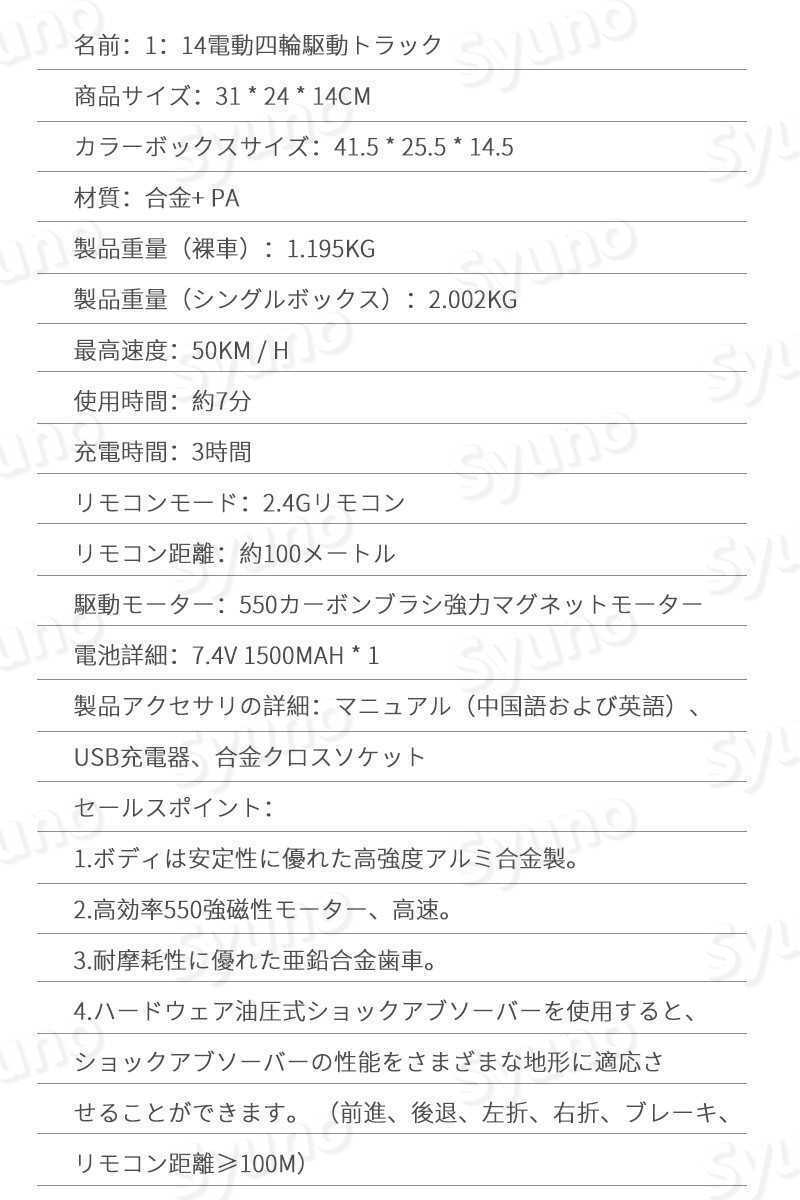 名前：1：14電動四輪駆動トラック

商品サイズ：31 * 24 * 14CM

カラーボックスサイズ：41.5 * 25.5 * 14.5

材質：合金+ PA

製品重量（裸車）：1.195KG

製品重量（シングルボックス）：2.002KG

最高速度：50KM / H

使用時間：約7分

充電時間：3時間

リモコンモード：2.4Gリモコン

リモコン距離：約100メートル

駆動モーター：550カーボンブラシ強力マグネットモーター

電池詳細：7.4V 1500MAH * 1

製品アクセサリの詳細：マニュアル（中国語および英語）、

USB充電器、合金クロスソケット

セールスポイント：

1.ボディは安定性に優れた高強度アルミ合金製。

2.高効率550強磁性モーター、高速。

3.耐摩耗性に優れた亜鉛合金歯車。

4.ハードウェア油圧式ショックアブソーバーを使用すると、

ショックアブソーバーの性能をさまざまな地形に適応さ

せることができます。（前進、後退、左折、右折、ブレーキ、

リモコン距離≥100M）

syuno